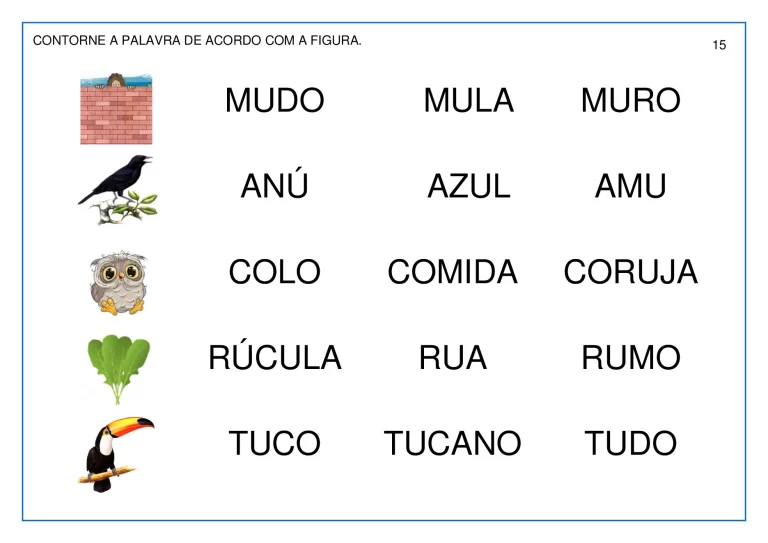 CONTORNE A PALAVRA DE ACORDO COM A FIGURA.

15

MUDO MULA MURO

ANÚ AZUL AMU

COLO COMIDA CORUJA

RÚCULA RUA RUMO

TUCO TUCANO TUDO